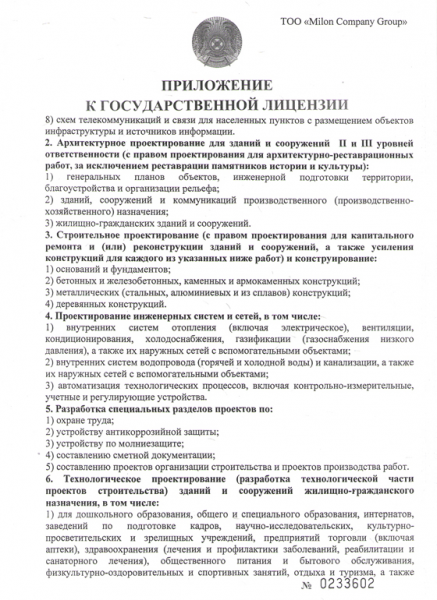 ТОО «Milon Company Group»

ПРИЛОЖЕНИЕ
К ГОСУДАРСТВЕННОЙ ЛИЦЕНЗИИ

8) схем телекоммуникаций и связи для населенных пунктов с размещением объектов инфраструктуры и источников информации.

2. Архитектурное проектирование для зданий и сооружений II и III уровней ответственности (с правом проектирования для архитектурно-реставрационных работ, за исключением реставрации памятников истории и культуры):
1) генеральных планов объектов, инженерной подготовки территории, благоустройства и организации рельефа;
2) зданий, сооружений и коммуникаций производственного (производственно-хозяйственного) назначения;
3) жилищно-гражданских зданий и сооружений.

3. Строительное проектирование (с правом проектирования для капитального ремонта и (или) реконструкции зданий и сооружений, а также усиления конструкций для каждого из указанных ниже работ) и конструирование:
1) оснований и фундаментов;
2) бетонных и железобетонных, каменных и армокаменных конструкций;
3) металлических (стальных, алюминиевых и из сплавов) конструкций;
4) деревянных конструкций.

4. Проектирование инженерных систем и сетей, в том числе:
1) внутренних систем отопления (включая электрическое), вентиляции, кондиционирования, холодоснабжения, газификации (газоснабжения низкого давления), а также их наружных сетей с вспомогательными объектами;
2) внутренних систем водопровода (горячей и холодной воды) и канализации, а также их наружных сетей с вспомогательными объектами;
3) автоматизация технологических процессов, включая контрольно-измерительные, учетные и регулирующие устройства.

5. Разработка специальных разделов проектов по:
1) охране труда;
2) устройству антикоррозийной защиты;
3) устройству по молниезащите;
4) составлению сметной документации;
5) составлению проектов организации строительства и проектов производства работ.

6. Технологическое проектирование (разработка технологической части проектов строительства) зданий и сооружений жилищно-гражданского назначения, в том числе:
1) для дошкольного образования, общего и специального образования, интернатов, заведений по подготовке кадров, научно-исследовательских, культурно-просветительских и зрелищных учреждений, предприятий торговли (включая аптеки), здравоохранения (лечения и профилактики заболеваний, реабилитации и санаторного лечения), общественного питания и бытового обслуживания, физкультурно-оздоровительных и спортивных занятий, отдыха и туризма, а также

№ 0233602